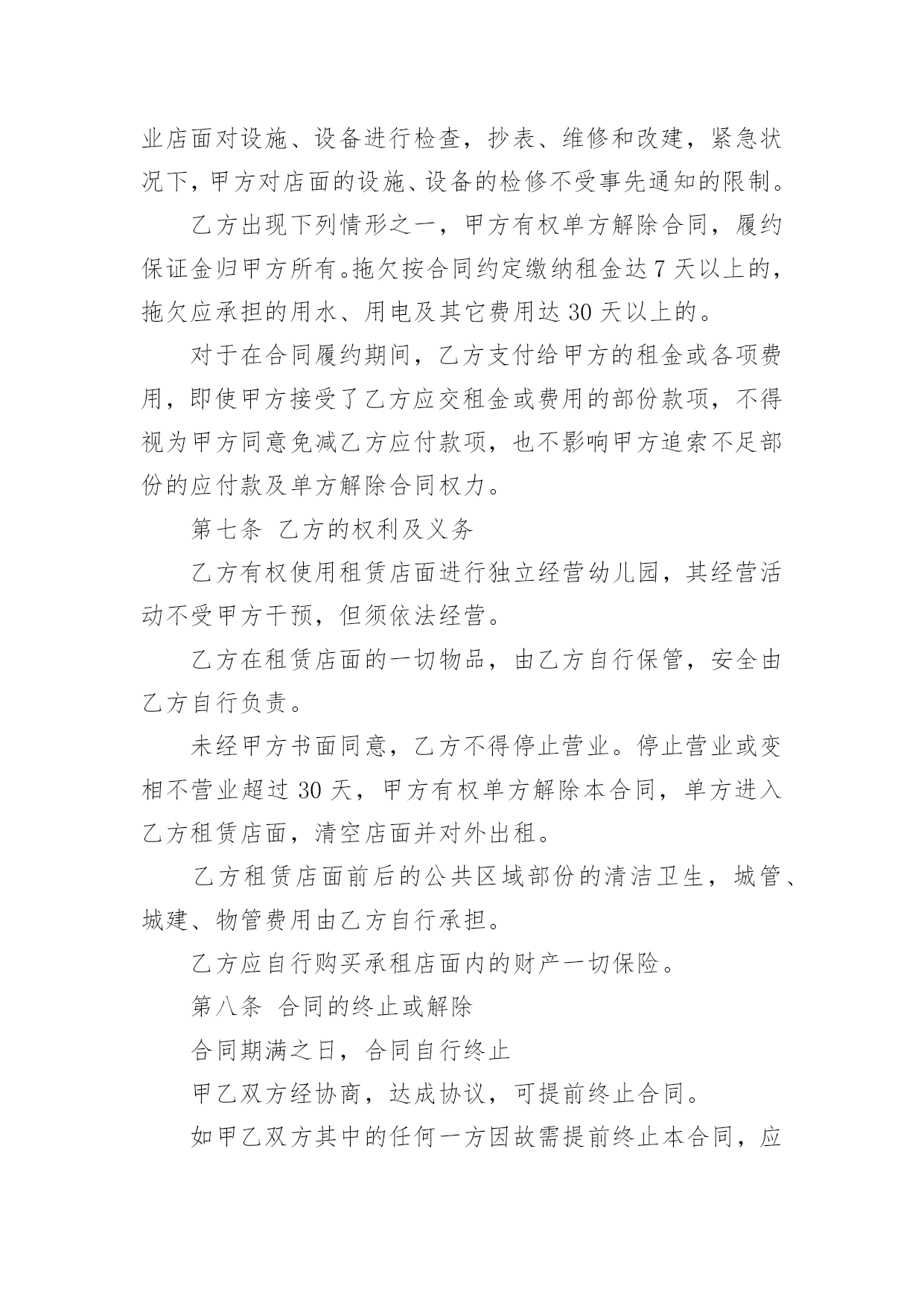 业店面对设施、设备进行检查，抄表、维修和改建，紧急状况下，甲方对店面的设施、设备的检修不受事先通知的限制。

乙方出现下列情形之一，甲方有权单方解除合同，履约保证金归甲方所有。拖欠按合同约定缴纳租金达 7 天以上的，拖欠应承担的用水、用电及其它费用达 30 天以上的。

对于在合同履约期间，乙方支付给甲方的租金或各项费用，即使甲方接受了乙方应交租金或费用的部份款项，不得视为甲方同意免减乙方应付款项，也不影响甲方追索不足部份的应付款及单方解除合同权力。

第七条 乙方的权利及义务

乙方有权使用租赁店面进行独立经营幼儿园，其经营活动不受甲方干预，但须依法经营。

乙方在租赁店面的一切物品，由乙方自行保管，安全由乙方自行负责。

未经甲方书面同意，乙方不得停止营业。停止营业或变相不营业超过 30 天，甲方有权单方解除本合同，单方进入乙方租赁店面，清空店面并对外出租。

乙方租赁店面前后的公共区域部份的清洁卫生，城管、城建、物管费用由乙方自行承担。

乙方应自行购买承租店面内的财产一切保险。

第八条 合同的终止或解除

合同期满之日，合同自行终止

甲乙双方经协商，达成协议，可提前终止合同。

如甲乙双方其中的任何一方因故需提前终止本合同，应